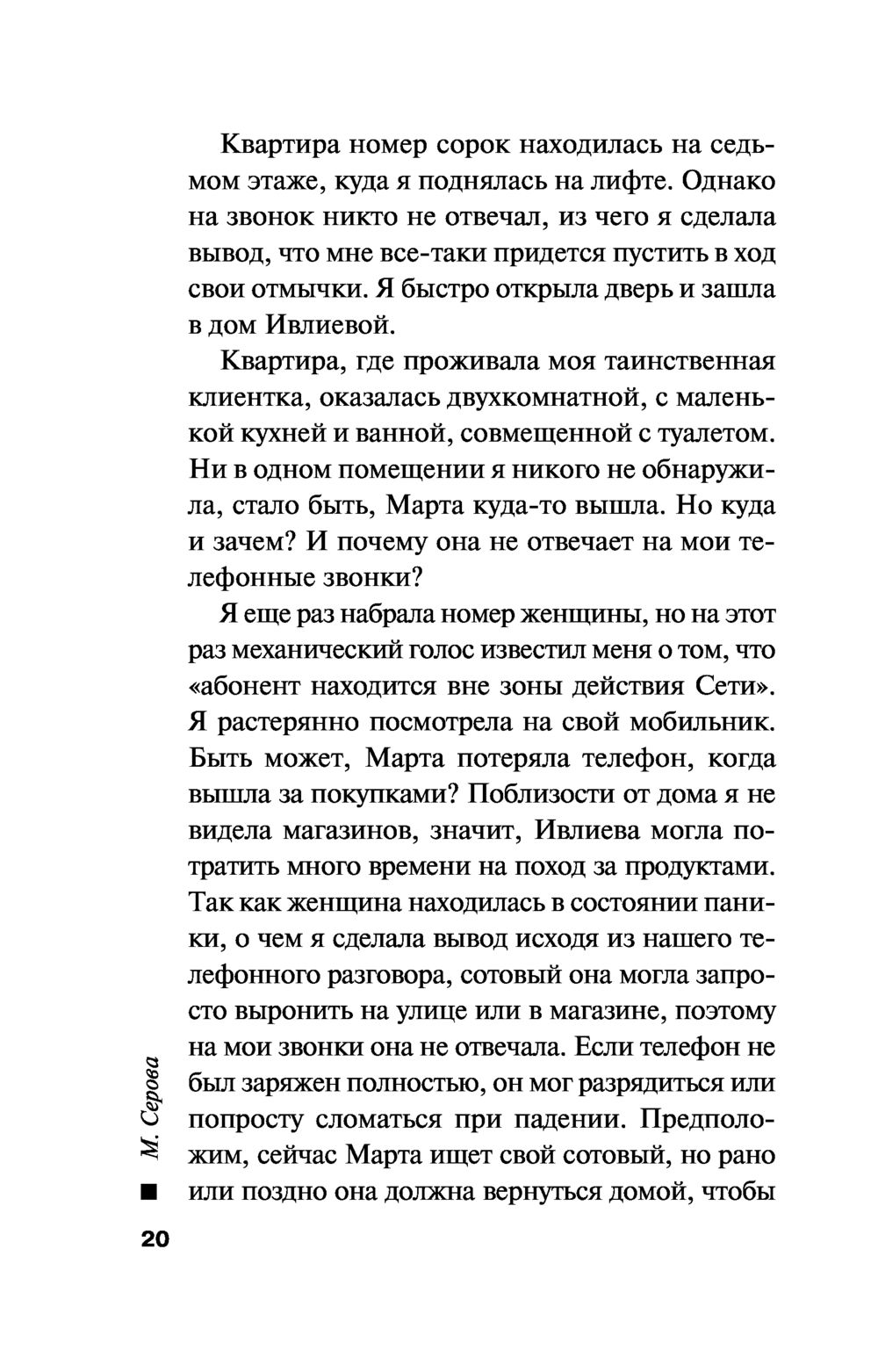 Квартира номер сорок находилась на седьмом этаже, куда я поднялась на лифте. Однако на звонок никто не отвечал, из чего я сделала вывод, что мне все-таки придется пустить в ход свои отмычки. Я быстро открыла дверь и зашла в дом Ивлиевой.

Квартира, где проживала моя таинственная клиентка, оказалась двухкомнатной, с маленькой кухней и ванной, совмещенной с туалетом. Ни в одном помещении я никого не обнаружила, стало быть, Марта куда-то вышла. Но куда и зачем? И почему она не отвечает на мои телефонные звонки?

Я еще раз набрала номер женщины, но на этот раз механический голос известил меня о том, что «абонент находится вне зоны действия Сети». Я растерянно посмотрела на свой мобильник. Быть может, Марта потеряла телефон, когда вышла за покупками? Поблизости от дома я не видела магазинов, значит, Ивлиева могла потратить много времени на поход за продуктами. Так как женщина находилась в состоянии паники, о чем я сделала вывод исходя из нашего телефонного разговора, сотовый она могла запросто выронить на улице или в магазине, поэтому на мои звонки она не отвечала. Если телефон не был заряжен полностью, он мог разрядиться или попросту сломаться при падении. Предположим, сейчас Марта ищет свой сотовый, но рано или поздно она должна вернуться домой, чтобы

М. Серова

20